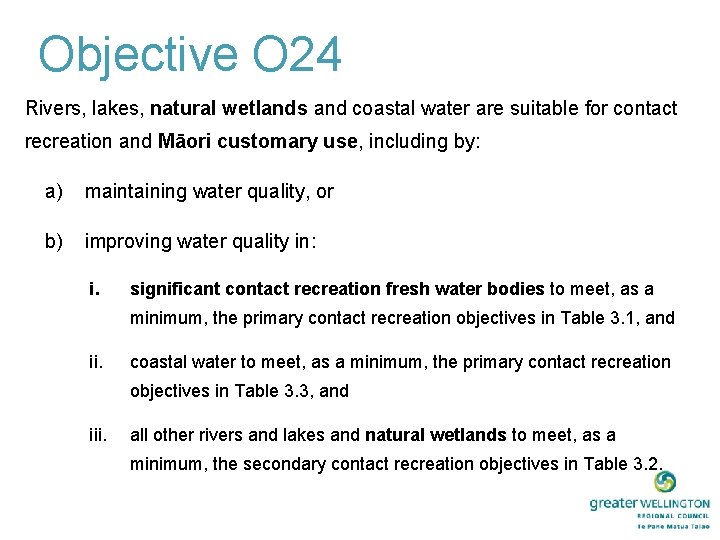 Objective O24

Rivers, lakes, natural wetlands and coastal water are suitable for contact recreation and Māori customary use, including by:

a) maintaining water quality, or

b) improving water quality in:

i. significant contact recreation fresh water bodies to meet, as a minimum, the primary contact recreation objectives in Table 3.1, and

ii. coastal water to meet, as a minimum, the primary contact recreation objectives in Table 3.3, and

iii. all other rivers and lakes and natural wetlands to meet, as a minimum, the secondary contact recreation objectives in Table 3.2.

greater WELLINGTON
REGIONAL COUNCIL
Te Pane Matua Taiao